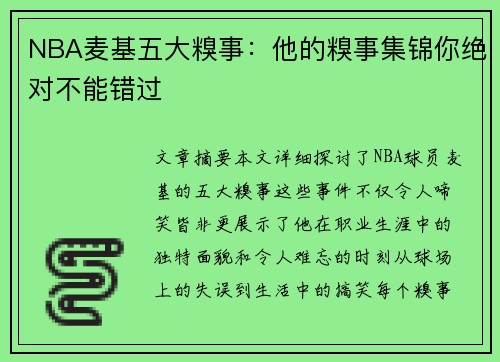 NBA麦基五大糗事：他的糗事集锦你绝对不能错过

文章摘要本文详细探讨了NBA球员麦基的五大糗事这些事件不仅令人啼笑皆非更展示了他在职业生涯中的独特面貌和令人难忘的时刻从球场上的失误到生活中的搞笑每个糗事